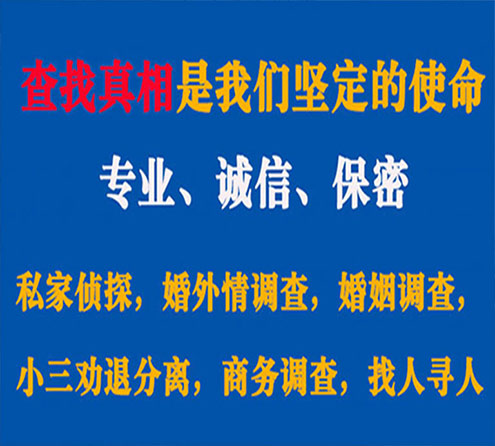 查找真相是我们坚定的使命

专业、诚信、保密

私家侦探，婚外情调查，婚姻调查，

小三劝退分离，商务调查，找人寻人